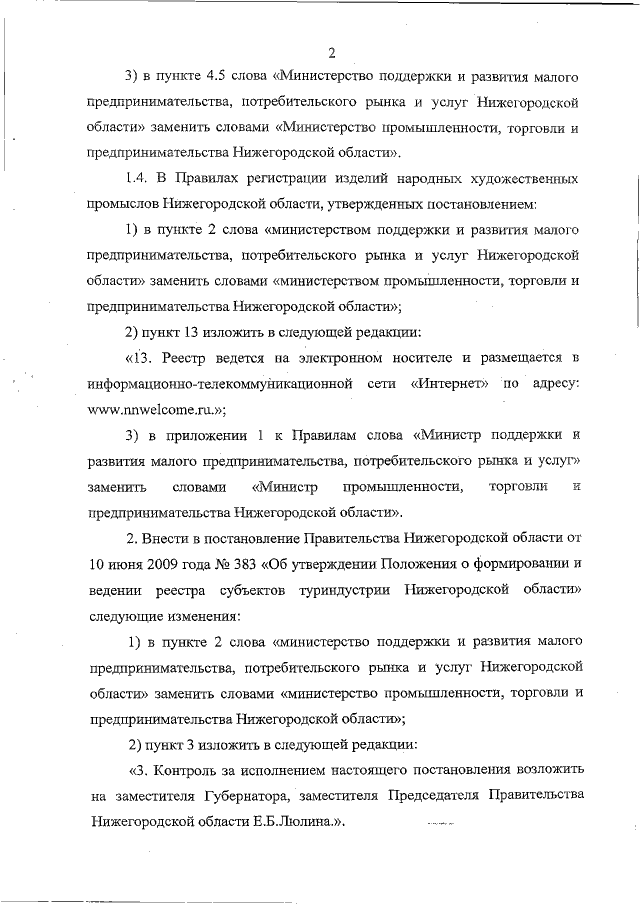 2

3) в пункте 4.5 слова «Министерство поддержки и развития малого предпринимательства, потребительского рынка и услуг Нижегородской области» заменить словами «Министерство промышленности, торговли и предпринимательства Нижегородской области».

1.4. В Правилах регистрации изделий народных художественных промыслов Нижегородской области, утвержденных постановлением:

1) в пункте 2 слова «министерством поддержки и развития малого предпринимательства, потребительского рынка и услуг Нижегородской области» заменить словами «министерством промышленности, торговли и предпринимательства Нижегородской области»;

2) пункт 13 изложить в следующей редакции:

«13. Реестр ведется на электронном носителе и размещается в информационно-телекоммуникационной сети «Интернет» по адресу: www.nnwelcome.ru.»;

3) в приложении 1 к Правилам слова «Министр поддержки и развития малого предпринимательства, потребительского рынка и услуг» заменить словами «Министр промышленности, торговли и предпринимательства Нижегородской области».

2. Внести в постановление Правительства Нижегородской области от 10 июня 2009 года № 383 «Об утверждении Положения о формировании и ведении реестра субъектов туриндустрии Нижегородской области» следующие изменения:

1) в пункте 2 слова «министерство поддержки и развития малого предпринимательства, потребительского рынка и услуг Нижегородской области» заменить словами «министерство промышленности, торговли и предпринимательства Нижегородской области»;

2) пункт 3 изложить в следующей редакции:

«3. Контроль за исполнением настоящего постановления возложить на заместителя Губернатора, заместителя Председателя Правительства Нижегородской области Е.Б.Люлина.».